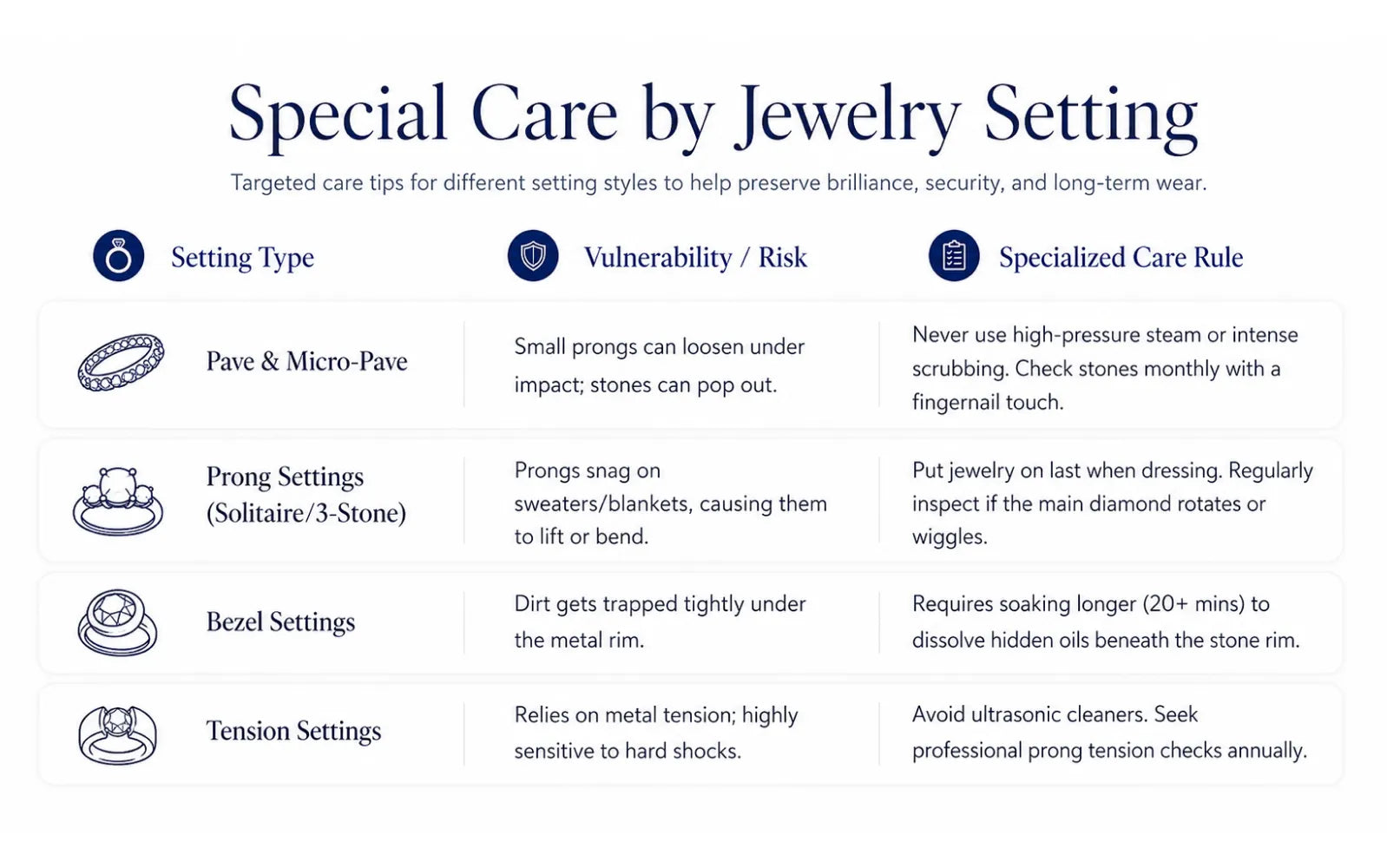 Special Care by Jewelry Setting

Targeted care tips for different setting styles to help preserve brilliance, security, and long-term wear.

| Setting Type | Vulnerability / Risk | Specialized Care Rule |
|---|---|---|
| Pave & Micro-Pave | Small prongs can loosen under impact; stones can pop out. | Never use high-pressure steam or intense scrubbing. Check stones monthly with a fingernail touch. |
| Prong Settings (Solitaire/3-Stone) | Prongs snag on sweaters/blankets, causing them to lift or bend. | Put jewelry on last when dressing. Regularly inspect if the main diamond rotates or wiggles. |
| Bezel Settings | Dirt gets trapped tightly under the metal rim. | Requires soaking longer (20+ mins) to dissolve hidden oils beneath the stone rim. |
| Tension Settings | Relies on metal tension; highly sensitive to hard shocks. | Avoid ultrasonic cleaners. Seek professional prong tension checks annually. |